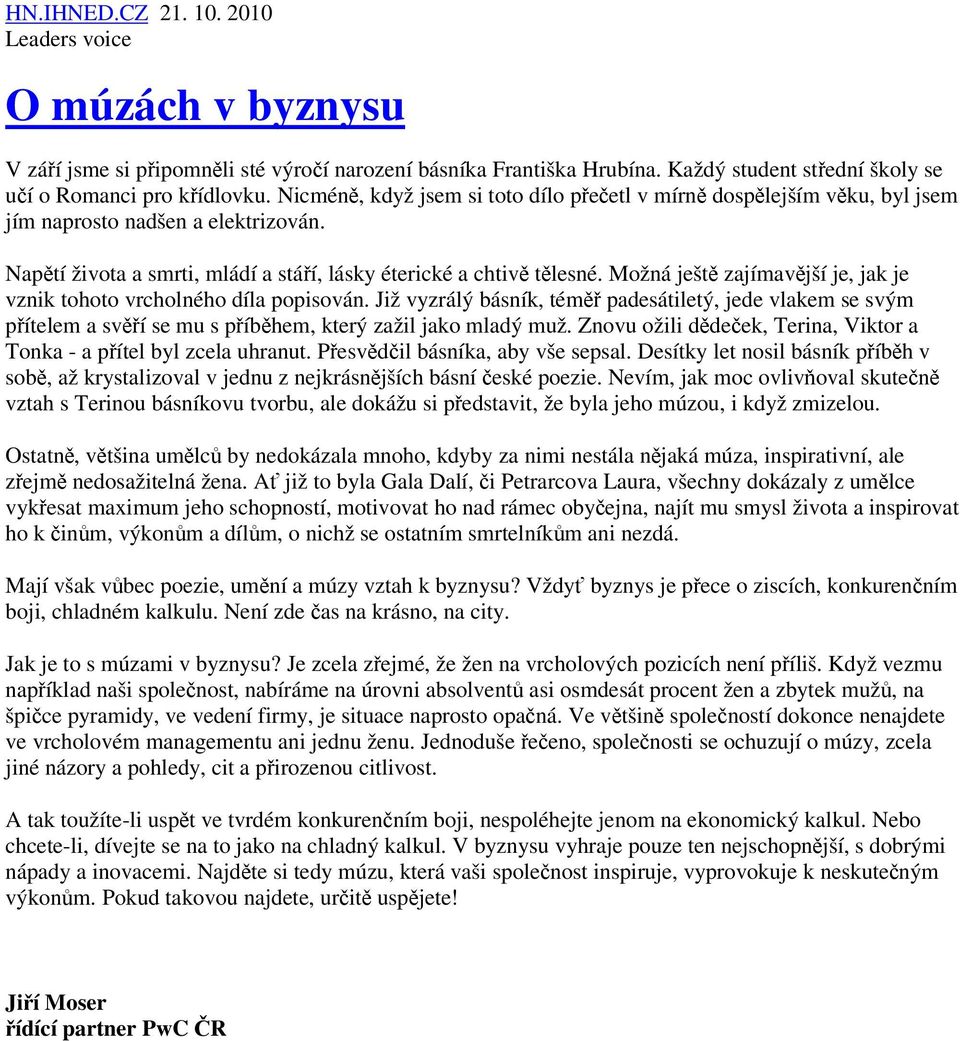 HN.IHNED.CZ 21. 10. 2010
Leaders voice

O múzách v byznysu

V září jsme si připomněli sté výročí narození básníka Františka Hrubína. Každý student střední školy se učí o Romanci pro křídlovku. Nicméně, když jsem si toto dílo přečetl v mírně dospělejším věku, byl jsem jím naprosto nadšen a elektrizován.

Napětí života a smrti, mládí a stáří, lásky éterické a chtivě tělesné. Možná ještě zajímavější je, jak je vznik tohoto vrcholného díla popisován. Již vyzrálý básník, téměř padesátiletý, jede vlakem se svým přítelem a svěří se mu s příběhem, který zažil jako mladý muž. Znovu ožili dědeček, Terina, Viktor a Tonka - a přítel byl zcela uhranut. Přesvědčil básníka, aby vše sepsal. Desítky let nosil básník příběh v sobě, až krystalizoval v jednu z nejkrásnějších básní české poezie. Nevím, jak moc ovlivňoval skutečně vztah s Terinou básníkovu tvorbu, ale dokážu si představit, že byla jeho múzou, i když zmizelou.

Ostatně, většina umělců by nedokázala mnoho, kdyby za nimi nestála nějaká múza, inspirativní, ale zřejmě nedosažitelná žena. Ať již to byla Gala Dalí, či Petrarcova Laura, všechny dokázaly z umělce vykřesat maximum jeho schopností, motivovat ho nad rámec obyčejna, najít mu smysl života a inspirovat ho k činům, výkonům a dílům, o nichž se ostatním smrtelníkům ani nezdá.

Mají však vůbec poezie, umění a múzy vztah k byznysu? Vždyť byznys je přece o ziscích, konkurenčním boji, chladném kalkulu. Není zde čas na krásno, na city.

Jak je to s múzami v byznysu? Je zcela zřejmé, že žen na vrcholových pozicích není příliš. Když vezmu například naši společnost, nabíráme na úrovni absolventů asi osmdesát procent žen a zbytek mužů, na špičce pyramidy, ve vedení firmy, je situace naprosto opačná. Ve většině společností dokonce nenajdete ve vrcholovém managementu ani jednu ženu. Jednoduše řečeno, společnosti se ochuzují o múzy, zcela jiné názory a pohledy, cit a přirozenou citlivost.

A tak toužíte-li uspět ve tvrdém konkurenčním boji, nespoléhejte jenom na ekonomický kalkul. Nebo chcete-li, dívejte se na to jako na chladný kalkul. V byznysu vyhraje pouze ten nejschopnější, s dobrými nápady a inovacemi. Najděte si tedy múzu, která vaši společnost inspiruje, vyprovokuje k neskutečným výkonům. Pokud takovou najdete, určitě uspějete!

Jiří Moser
řídící partner PwC ČR